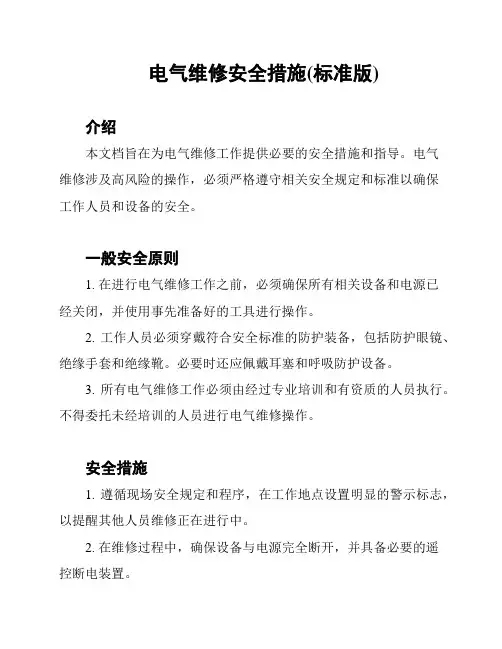 电气维修安全措施(标准版)

介绍

本文档旨在为电气维修工作提供必要的安全措施和指导。电气维修涉及高风险的操作，必须严格遵守相关安全规定和标准以确保工作人员和设备的安全。

一般安全原则

1. 在进行电气维修工作之前，必须确保所有相关设备和电源已经关闭，并使用事先准备好的工具进行操作。

2. 工作人员必须穿戴符合安全标准的防护装备，包括防护眼镜、绝缘手套和绝缘靴。必要时还应佩戴耳塞和呼吸防护设备。

3. 所有电气维修工作必须由经过专业培训和有资质的人员执行。不得委托未经培训的人员进行电气维修操作。

安全措施

1. 遵循现场安全规定和程序，在工作地点设置明显的警示标志，以提醒其他人员维修正在进行中。

2. 在维修过程中，确保设备与电源完全断开，并具备必要的遥控断电装置。